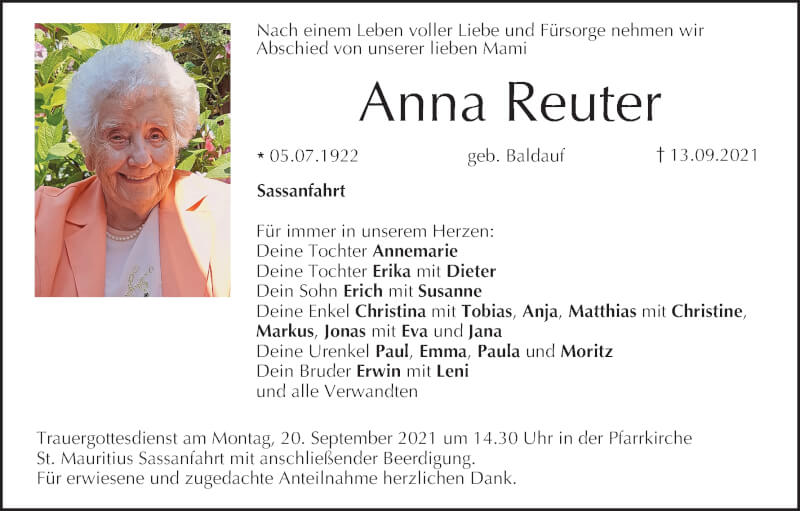 Nach einem Leben voller Liebe und Fürsorge nehmen wir Abschied von unserer lieben Mami

Anna Reuter

* 05.07.1922 geb. Baldauf † 13.09.2021

Sassanfahrt

Für immer in unserem Herzen:
Deine Tochter Annemarie
Deine Tochter Erika mit Dieter
Dein Sohn Erich mit Susanne
Deine Enkel Christina mit Tobias, Anja, Matthias mit Christine, Markus, Jonas mit Eva und Jana
Deine Urenkel Paul, Emma, Paula und Moritz
Dein Bruder Erwin mit Leni
und alle Verwandten

Trauergottesdienst am Montag, 20. September 2021 um 14.30 Uhr in der Pfarrkirche St. Mauritius Sassanfahrt mit anschließender Beerdigung.
Für erwiesene und zugedachte Anteilnahme herzlichen Dank.